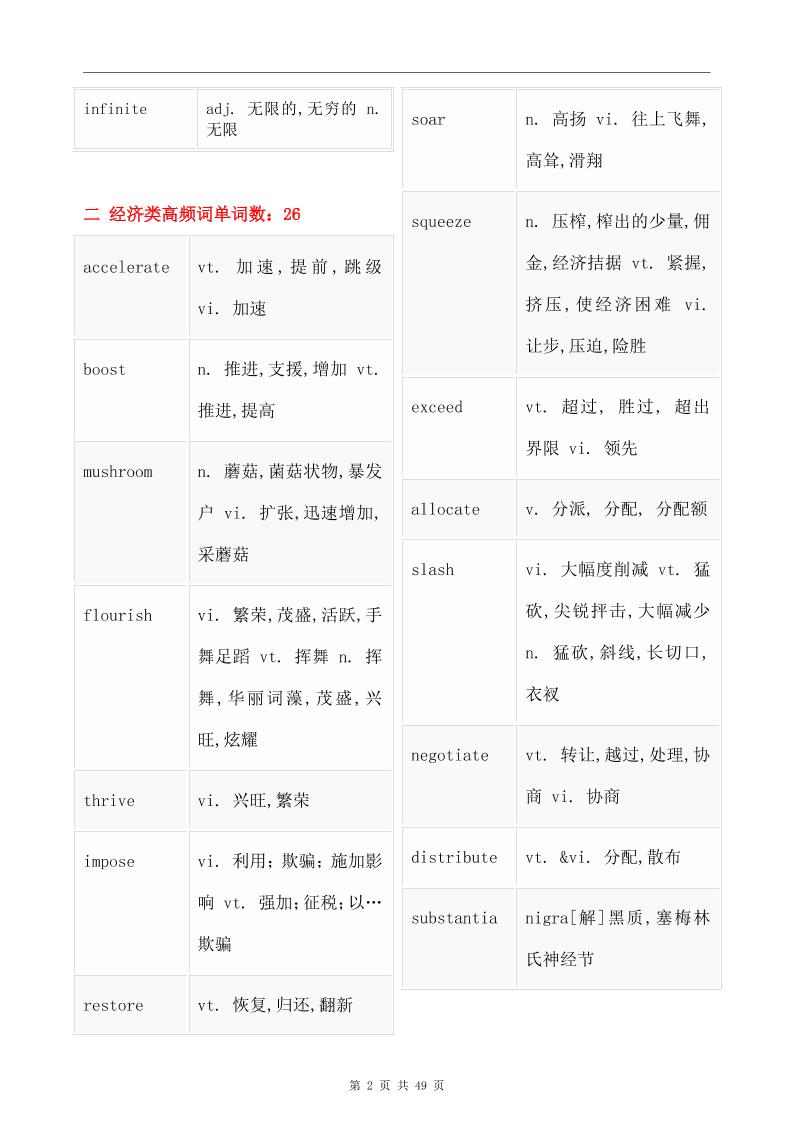 | infinite | adj. 无限的,无穷的 n. 无限 |
|---|---|

二 经济类高频词单词数：26

| accelerate | vt. 加速,提前,跳级 vi. 加速 |
|---|---|
| boost | n. 推进,支援,增加 vt. 推进,提高 |
| mushroom | n. 蘑菇,菌菇状物,暴发户 vi. 扩张,迅速增加,采蘑菇 |
| flourish | vi. 繁荣,茂盛,活跃,手舞足蹈 vt. 挥舞 n. 挥舞,华丽词藻,茂盛,兴旺,炫耀 |
| thrive | vi. 兴旺,繁荣 |
| impose | vi. 利用；欺骗；施加影响 vt. 强加;征税;以…欺骗 |
| restore | vt. 恢复,归还,翻新 |

| soar | n. 高扬 vi. 往上飞舞,高耸,滑翔 |
|---|---|
| squeeze | n. 压榨,榨出的少量,佣金,经济拮据 vt. 紧握,挤压,使经济困难 vi. 让步,压迫,险胜 |
| exceed | vt. 超过, 胜过, 超出界限 vi. 领先 |
| allocate | v. 分派, 分配, 分配额 |
| slash | vi. 大幅度削减 vt. 猛砍,尖锐抨击,大幅减少 n. 猛砍,斜线,长切口,衣衩 |
| negotiate | vt. 转让,越过,处理,协商 vi. 协商 |
| distribute | vt. &vi. 分配,散布 |
| substantia | nigra[解]黑质,塞梅林氏神经节 |

第 2 页 共 49 页